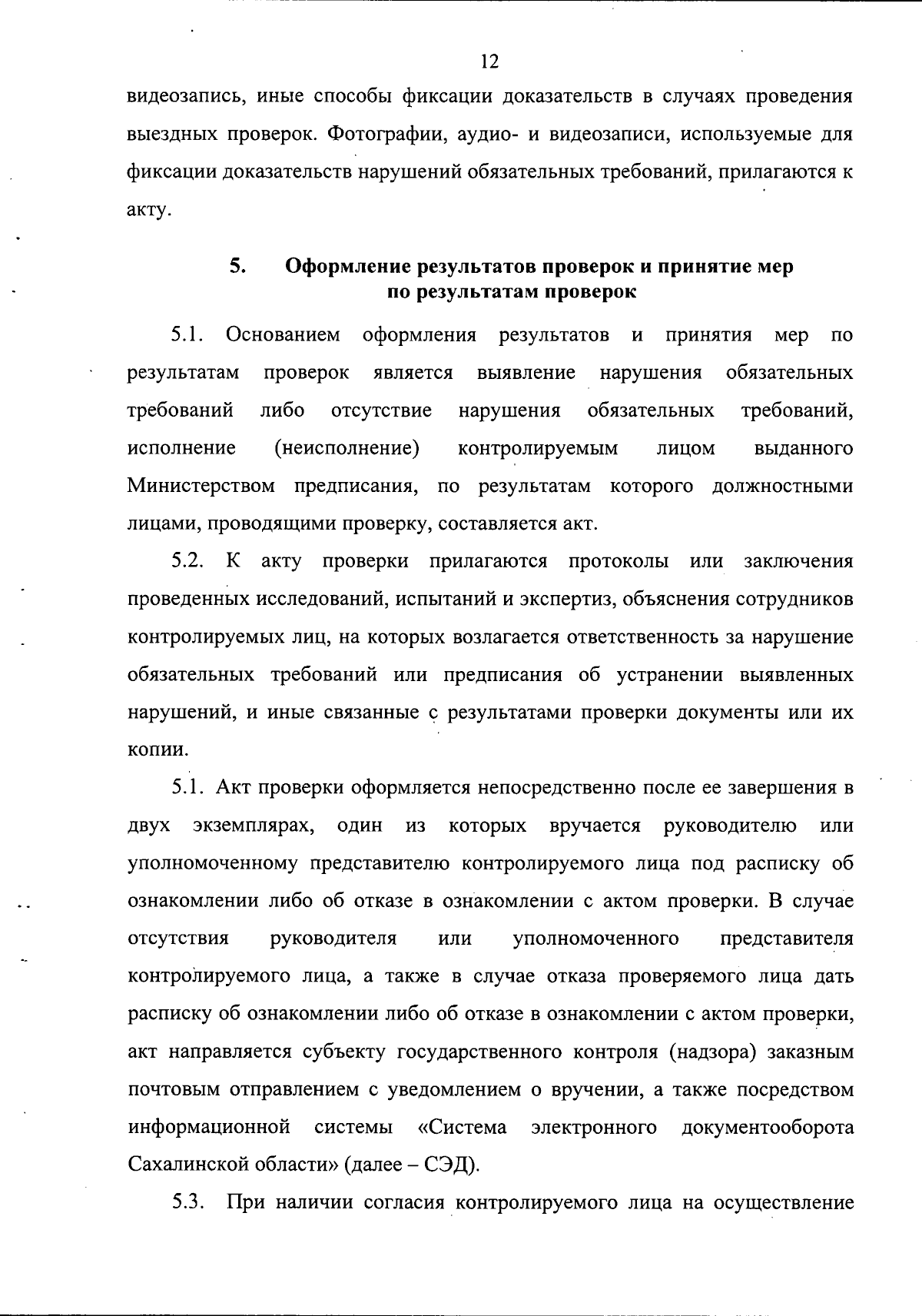 12

видеозапись, иные способы фиксации доказательств в случаях проведения выездных проверок. Фотографии, аудио- и видеозаписи, используемые для фиксации доказательств нарушений обязательных требований, прилагаются к акту.

5. Оформление результатов проверок и принятие мер по результатам проверок

5.1. Основанием оформления результатов и принятия мер по результатам проверок является выявление нарушения обязательных требований либо отсутствие нарушения обязательных требований, исполнение (неисполнение) контролируемым лицом выданного Министерством предписания, по результатам которого должностными лицами, проводящими проверку, составляется акт.

5.2. К акту проверки прилагаются протоколы или заключения проведенных исследований, испытаний и экспертиз, объяснения сотрудников контролируемых лиц, на которых возлагается ответственность за нарушение обязательных требований или предписания об устранении выявленных нарушений, и иные связанные с результатами проверки документы или их копии.

5.1. Акт проверки оформляется непосредственно после ее завершения в двух экземплярах, один из которых вручается руководителю или уполномоченному представителю контролируемого лица под расписку об ознакомлении либо об отказе в ознакомлении с актом проверки. В случае отсутствия руководителя или уполномоченного представителя контролируемого лица, а также в случае отказа проверяемого лица дать расписку об ознакомлении либо об отказе в ознакомлении с актом проверки, акт направляется субъекту государственного контроля (надзора) заказным почтовым отправлением с уведомлением о вручении, а также посредством информационной системы «Система электронного документооборота Сахалинской области» (далее – СЭД).

5.3. При наличии согласия контролируемого лица на осуществление